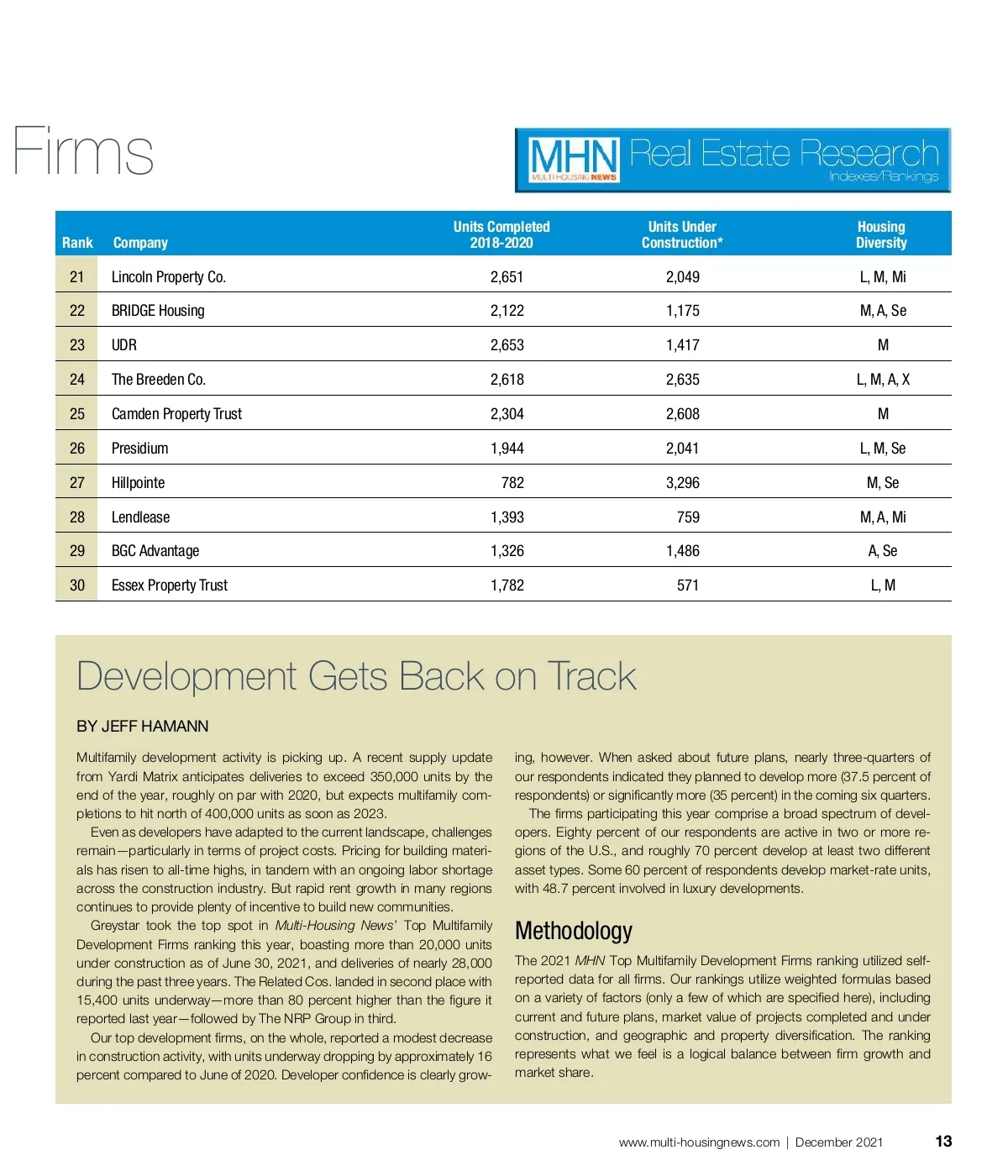 Firms

MHN MULTI-HOUSING NEWS Real Estate Research Indexes/Rankings

| Rank | Company | Units Completed 2018-2020 | Units Under Construction* | Housing Diversity |
|---|---|---|---|---|
| 21 | Lincoln Property Co. | 2,651 | 2,049 | L, M, Mi |
| 22 | BRIDGE Housing | 2,122 | 1,175 | M, A, Se |
| 23 | UDR | 2,653 | 1,417 | M |
| 24 | The Breeden Co. | 2,618 | 2,635 | L, M, A, X |
| 25 | Camden Property Trust | 2,304 | 2,608 | M |
| 26 | Presidium | 1,944 | 2,041 | L, M, Se |
| 27 | Hillpointe | 782 | 3,296 | M, Se |
| 28 | Lendlease | 1,393 | 759 | M, A, Mi |
| 29 | BGC Advantage | 1,326 | 1,486 | A, Se |
| 30 | Essex Property Trust | 1,782 | 571 | L, M |

Development Gets Back on Track

BY JEFF HAMANN

Multifamily development activity is picking up. A recent supply update from Yardi Matrix anticipates deliveries to exceed 350,000 units by the end of the year, roughly on par with 2020, but expects multifamily completions to hit north of 400,000 units as soon as 2023.

Even as developers have adapted to the current landscape, challenges remain—particularly in terms of project costs. Pricing for building materials has risen to all-time highs, in tandem with an ongoing labor shortage across the construction industry. But rapid rent growth in many regions continues to provide plenty of incentive to build new communities.

Greystar took the top spot in Multi-Housing News' Top Multifamily Development Firms ranking this year, boasting more than 20,000 units under construction as of June 30, 2021, and deliveries of nearly 28,000 during the past three years. The Related Cos. landed in second place with 15,400 units underway—more than 80 percent higher than the figure it reported last year—followed by The NRP Group in third.

Our top development firms, on the whole, reported a modest decrease in construction activity, with units underway dropping by approximately 16 percent compared to June of 2020. Developer confidence is clearly growing, however. When asked about future plans, nearly three-quarters of our respondents indicated they planned to develop more (37.5 percent of respondents) or significantly more (35 percent) in the coming six quarters.

The firms participating this year comprise a broad spectrum of developers. Eighty percent of our respondents are active in two or more regions of the U.S., and roughly 70 percent develop at least two different asset types. Some 60 percent of respondents develop market-rate units, with 48.7 percent involved in luxury developments.

Methodology

The 2021 MHN Top Multifamily Development Firms ranking utilized self-reported data for all firms. Our rankings utilize weighted formulas based on a variety of factors (only a few of which are specified here), including current and future plans, market value of projects completed and under construction, and geographic and property diversification. The ranking represents what we feel is a logical balance between firm growth and market share.

www.multi-housingnews.com | December 2021 13